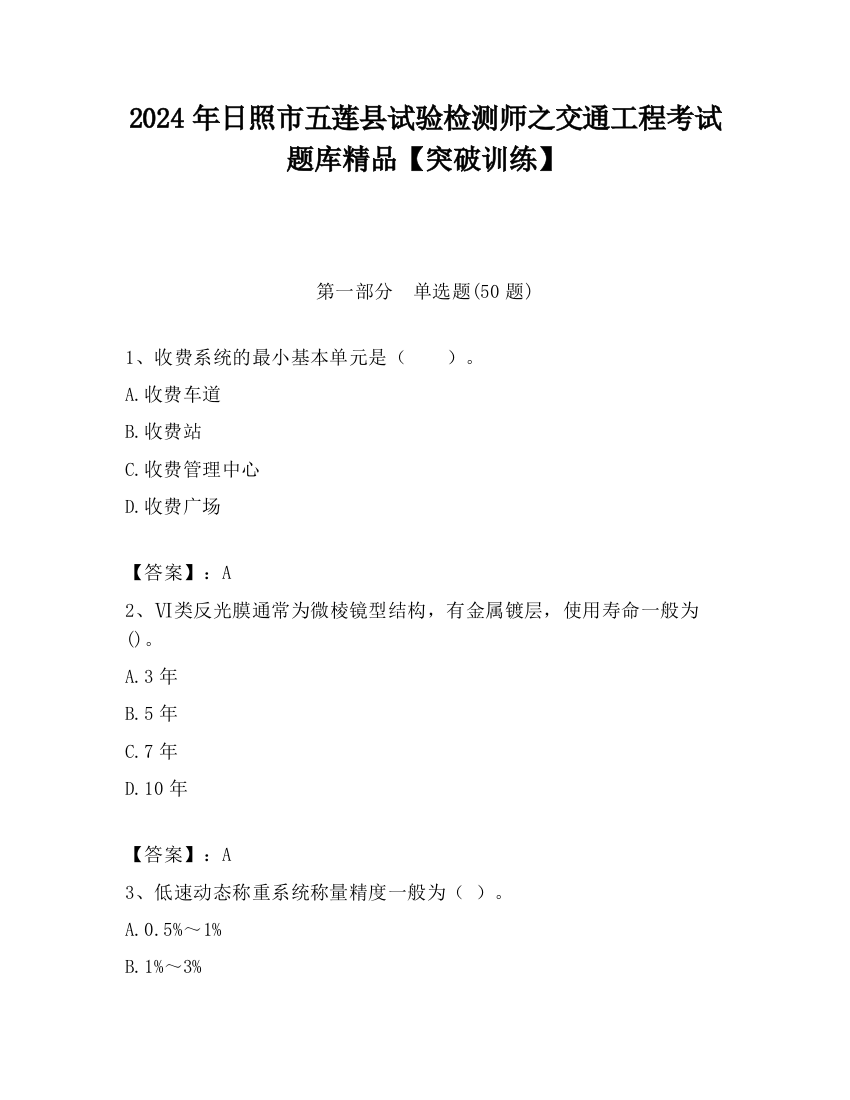 2024 年日照市五莲县试验检测师之交通工程考试题库精品【突破训练】

第一部分　单选题(50 题)

1、收费系统的最小基本单元是（　　）。

A.收费车道

B.收费站

C.收费管理中心

D.收费广场

【答案】：A

2、VI类反光膜通常为微棱镜型结构，有金属镀层，使用寿命一般为()。

A.3 年

B.5 年

C.7 年

D.10 年

【答案】：A

3、低速动态称重系统称量精度一般为（ ）。

A.0.5%～1%

B.1%～3%